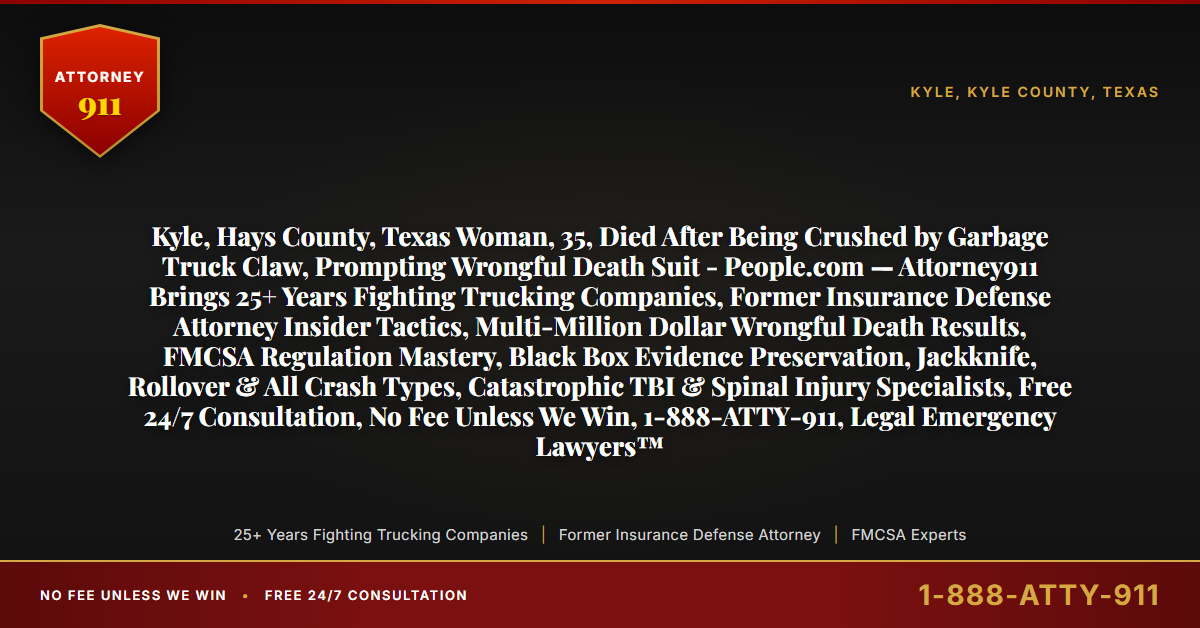 ATTORNEY
911

KYLE, KYLE COUNTY, TEXAS

Kyle, Hays County, Texas Woman, 35, Died After Being Crushed by Garbage Truck Claw, Prompting Wrongful Death Suit - People.com — Attorney911 Brings 25+ Years Fighting Trucking Companies, Former Insurance Defense Attorney Insider Tactics, Multi-Million Dollar Wrongful Death Results, FMCSA Regulation Mastery, Black Box Evidence Preservation, Jackknife, Rollover & All Crash Types, Catastrophic TBI & Spinal Injury Specialists, Free 24/7 Consultation, No Fee Unless We Win, 1-888-ATTY-911, Legal Emergency Lawyers™

25+ Years Fighting Trucking Companies | Former Insurance Defense Attorney | FMCSA Experts

NO FEE UNLESS WE WIN • FREE 24/7 CONSULTATION

1-888-ATTY-911